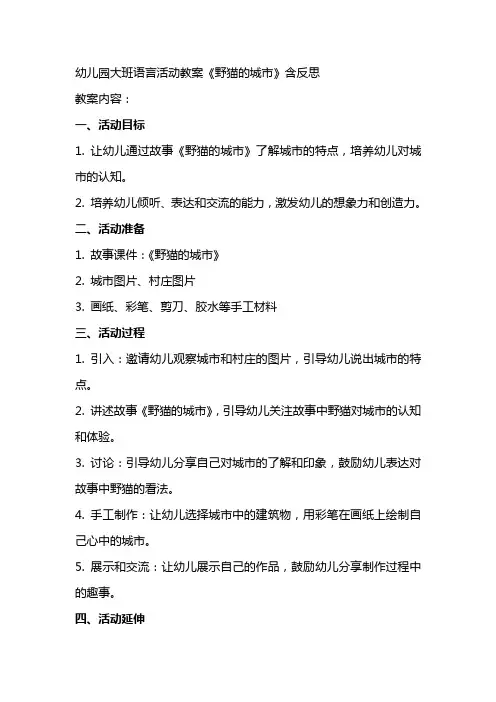 幼儿园大班语言活动教案《野猫的城市》含反思

教案内容：

一、活动目标

1. 让幼儿通过故事《野猫的城市》了解城市的特点，培养幼儿对城市的认知。

2. 培养幼儿倾听、表达和交流的能力，激发幼儿的想象力和创造力。

二、活动准备

1. 故事课件：《野猫的城市》

2. 城市图片、村庄图片

3. 画纸、彩笔、剪刀、胶水等手工材料

三、活动过程

1. 引入：邀请幼儿观察城市和村庄的图片，引导幼儿说出城市的特点。

2. 讲述故事《野猫的城市》，引导幼儿关注故事中野猫对城市的认知和体验。

3. 讨论：引导幼儿分享自己对城市的了解和印象，鼓励幼儿表达对故事中野猫的看法。

4. 手工制作：让幼儿选择城市中的建筑物，用彩笔在画纸上绘制自己心中的城市。

5. 展示和交流：让幼儿展示自己的作品，鼓励幼儿分享制作过程中的趣事。

四、活动延伸